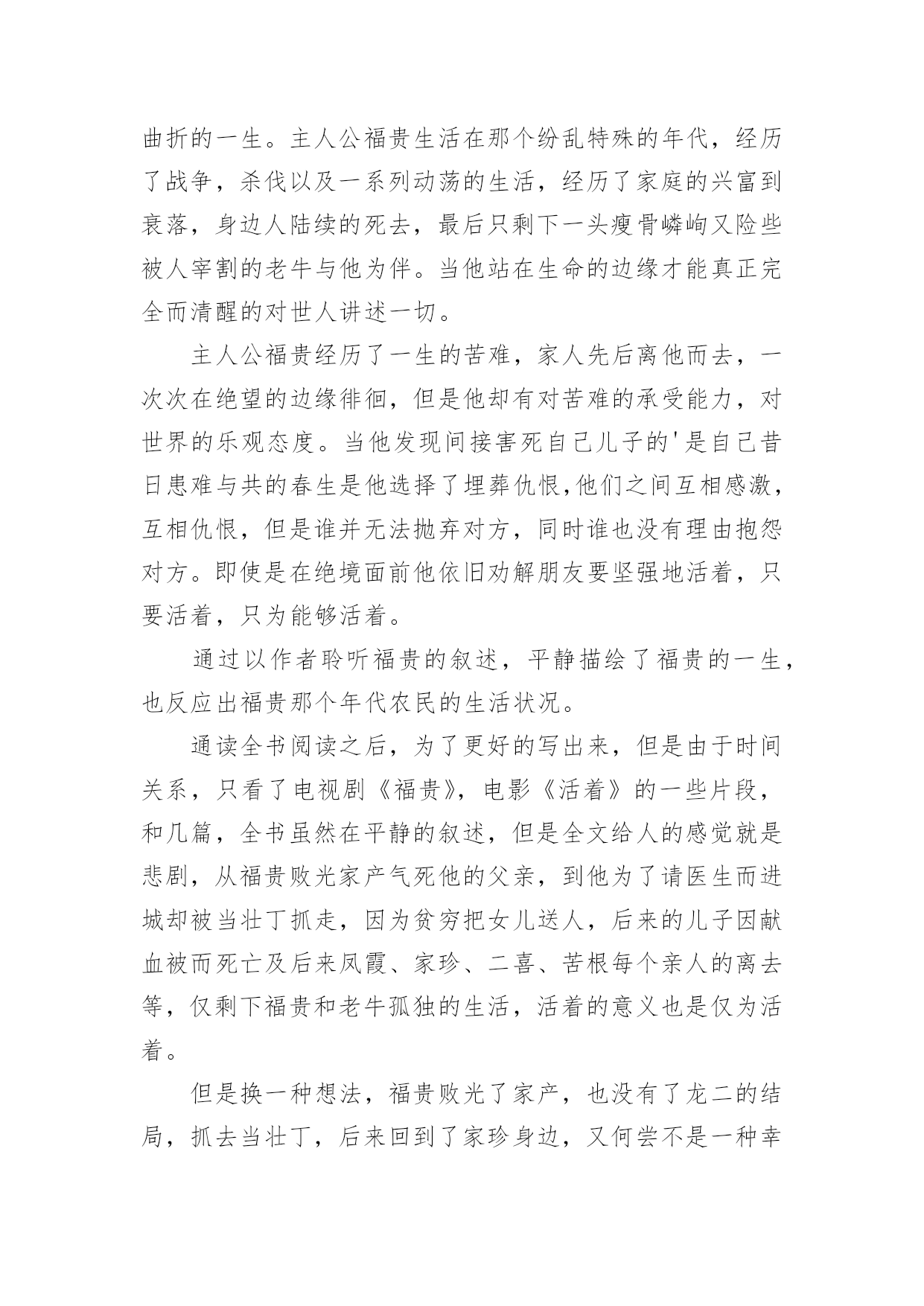 曲折的一生。主人公福贵生活在那个纷乱特殊的年代，经历了战争，杀伐以及一系列动荡的生活，经历了家庭的兴富到衰落，身边人陆续的死去，最后只剩下一头瘦骨嶙峋又险些被人宰割的老牛与他为伴。当他站在生命的边缘才能真正完全而清醒的对世人讲述一切。

主人公福贵经历了一生的苦难，家人先后离他而去，一次次在绝望的边缘徘徊，但是他却有对苦难的承受能力，对世界的乐观态度。当他发现间接害死自己儿子的'是自己昔日患难与共的春生是他选择了埋葬仇恨,他们之间互相感激，互相仇恨，但是谁并无法抛弃对方，同时谁也没有理由抱怨对方。即使是在绝境面前他依旧劝解朋友要坚强地活着，只要活着，只为能够活着。

通过以作者聆听福贵的叙述，平静描绘了福贵的一生，也反应出福贵那个年代农民的生活状况。

通读全书阅读之后，为了更好的写出来，但是由于时间关系，只看了电视剧《福贵》，电影《活着》的一些片段，和几篇，全书虽然在平静的叙述，但是全文给人的感觉就是悲剧，从福贵败光家产气死他的父亲，到他为了请医生而进城却被当壮丁抓走，因为贫穷把女儿送人，后来的儿子因献血被而死亡及后来凤霞、家珍、二喜、苦根每个亲人的离去等，仅剩下福贵和老牛孤独的生活，活着的意义也是仅为活着。

但是换一种想法，福贵败光了家产，也没有了龙二的结局，抓去当壮丁，后来回到了家珍身边，又何尝不是一种幸